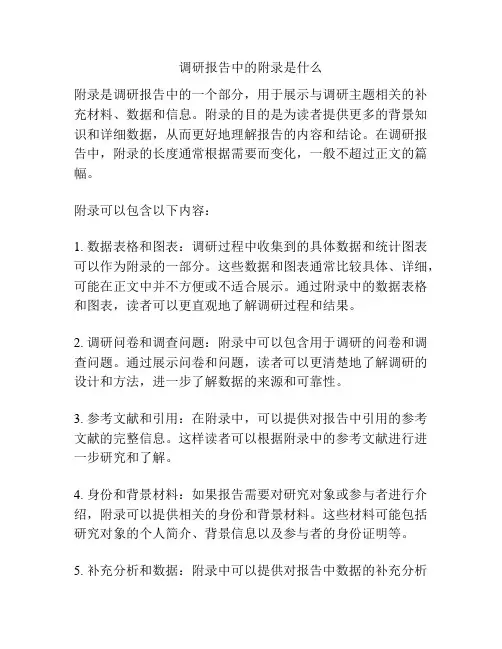 调研报告中的附录是什么

附录是调研报告中的一个部分，用于展示与调研主题相关的补充材料、数据和信息。附录的目的是为读者提供更多的背景知识和详细数据，从而更好地理解报告的内容和结论。在调研报告中，附录的长度通常根据需要而变化，一般不超过正文的篇幅。

附录可以包含以下内容：

1. 数据表格和图表：调研过程中收集到的具体数据和统计图表可以作为附录的一部分。这些数据和图表通常比较具体、详细，可能在正文中并不方便或不适合展示。通过附录中的数据表格和图表，读者可以更直观地了解调研过程和结果。

2. 调研问卷和调查问题：附录中可以包含用于调研的问卷和调查问题。通过展示问卷和问题，读者可以更清楚地了解调研的设计和方法，进一步了解数据的来源和可靠性。

3. 参考文献和引用：在附录中，可以提供对报告中引用的参考文献的完整信息。这样读者可以根据附录中的参考文献进行进一步研究和了解。

4. 身份和背景材料：如果报告需要对研究对象或参与者进行介绍，附录可以提供相关的身份和背景材料。这些材料可能包括研究对象的个人简介、背景信息以及参与者的身份证明等。

5. 补充分析和数据：附录中可以提供对报告中数据的补充分析